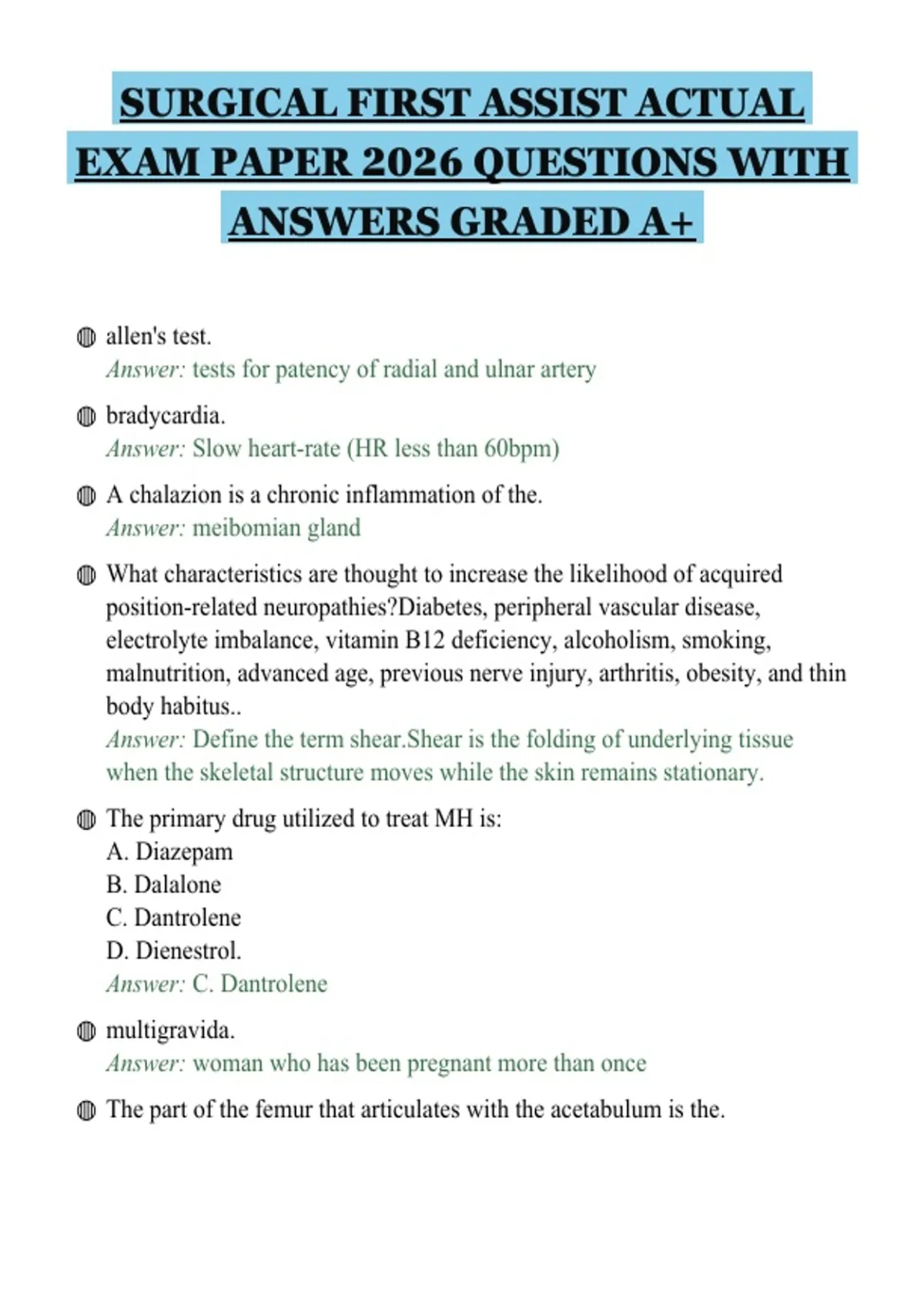 SURGICAL FIRST ASSIST ACTUAL EXAM PAPER 2026 QUESTIONS WITH ANSWERS GRADED A+

allen's test.
Answer: tests for patency of radial and ulnar artery

bradycardia.
Answer: Slow heart-rate (HR less than 60bpm)

A chalazion is a chronic inflammation of the.
Answer: meibomian gland

What characteristics are thought to increase the likelihood of acquired position-related neuropathies?Diabetes, peripheral vascular disease, electrolyte imbalance, vitamin B12 deficiency, alcoholism, smoking, malnutrition, advanced age, previous nerve injury, arthritis, obesity, and thin body habitus..
Answer: Define the term shear.Shear is the folding of underlying tissue when the skeletal structure moves while the skin remains stationary.

The primary drug utilized to treat MH is:
A. Diazepam
B. Dalalone
C. Dantrolene
D. Dienestrol.
Answer: C. Dantrolene

multigravida.
Answer: woman who has been pregnant more than once

The part of the femur that articulates with the acetabulum is the.